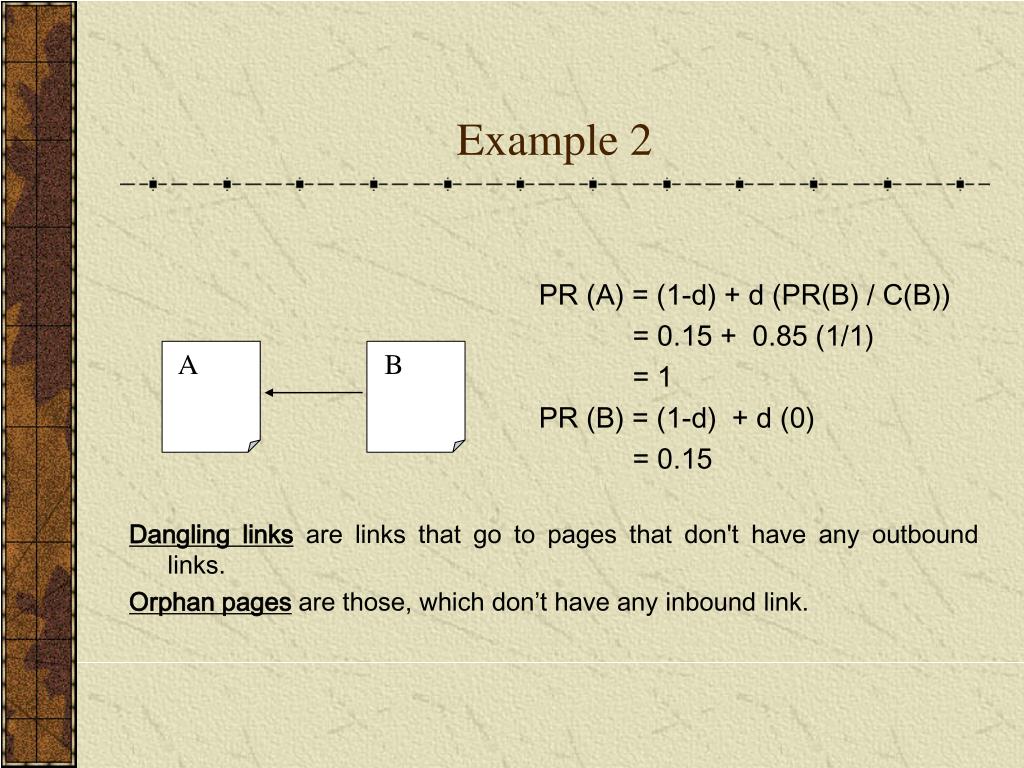 Example 2

A

B

PR (A) = (1-d) + d (PR(B) / C(B))
= 0.15 + 0.85 (1/1)
= 1
PR (B) = (1-d) + d (0)
= 0.15

Dangling links are links that go to pages that don't have any outbound links.

Orphan pages are those, which don’t have any inbound link.